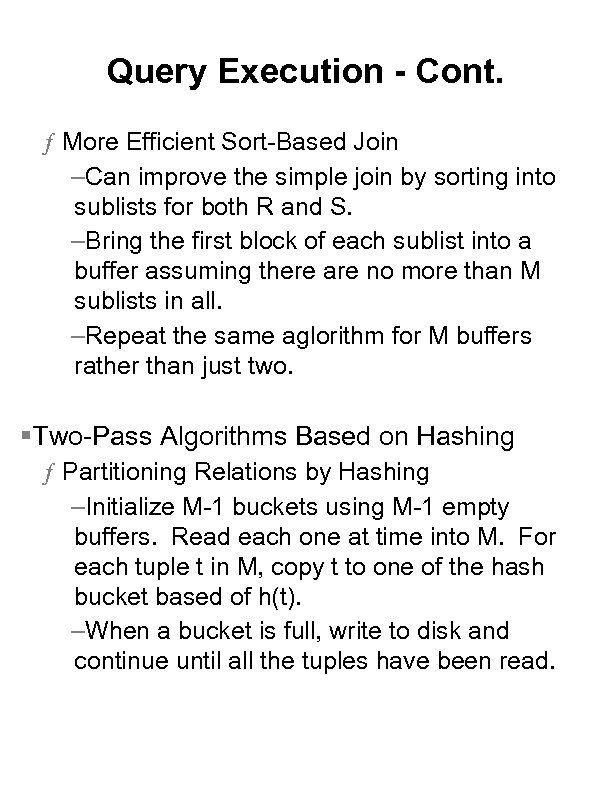 Query Execution - Cont.

ƒ More Efficient Sort-Based Join

–Can improve the simple join by sorting into sublists for both R and S.

–Bring the first block of each sublist into a buffer assuming there are no more than M sublists in all.

–Repeat the same aglorithm for M buffers rather than just two.

▪Two-Pass Algorithms Based on Hashing

ƒ Partitioning Relations by Hashing

–Initialize M-1 buckets using M-1 empty buffers. Read each one at time into M. For each tuple t in M, copy t to one of the hash bucket based of h(t).

–When a bucket is full, write to disk and continue until all the tuples have been read.